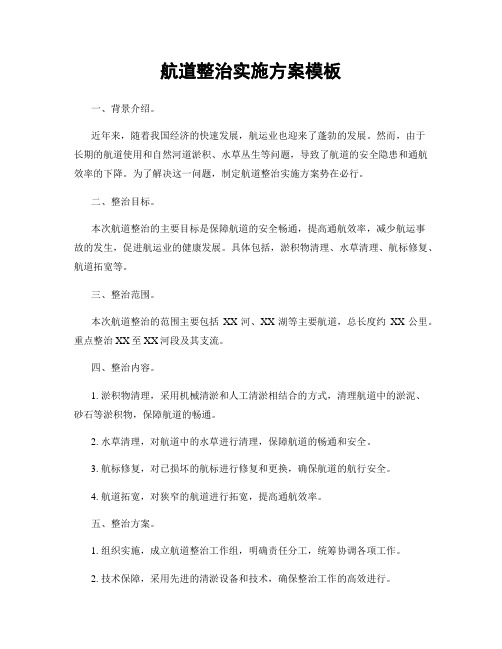 航道整治实施方案模板

一、背景介绍。

近年来，随着我国经济的快速发展，航运业也迎来了蓬勃的发展。然而，由于长期的航道使用和自然河道淤积、水草丛生等问题，导致了航道的安全隐患和通航效率的下降。为了解决这一问题，制定航道整治实施方案势在必行。

二、整治目标。

本次航道整治的主要目标是保障航道的安全畅通，提高通航效率，减少航运事故的发生，促进航运业的健康发展。具体包括，淤积物清理、水草清理、航标修复、航道拓宽等。

三、整治范围。

本次航道整治的范围主要包括 XX 河、XX 湖等主要航道，总长度约 XX 公里。重点整治 XX 至 XX 河段及其支流。

四、整治内容。

1. 淤积物清理，采用机械清淤和人工清淤相结合的方式，清理航道中的淤泥、砂石等淤积物，保障航道的畅通。

2. 水草清理，对航道中的水草进行清理，保障航道的畅通和安全。

3. 航标修复，对已损坏的航标进行修复和更换，确保航道的航行安全。

4. 航道拓宽，对狭窄的航道进行拓宽，提高通航效率。

五、整治方案。

1. 组织实施，成立航道整治工作组，明确责任分工，统筹协调各项工作。

2. 技术保障，采用先进的清淤设备和技术，确保整治工作的高效进行。